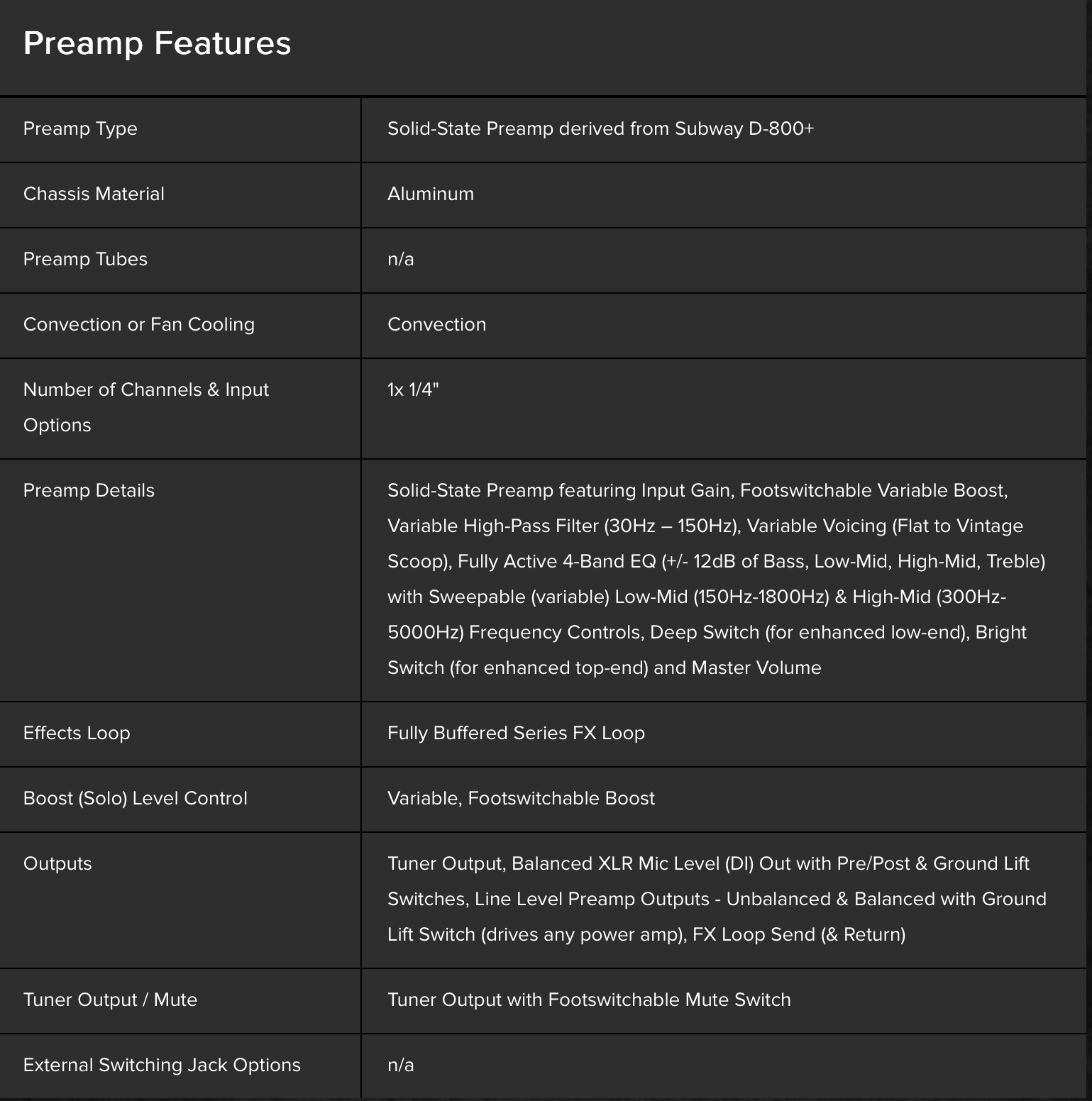 Preamp Features

| | |
|---|---|
| Preamp Type | Solid-State Preamp derived from Subway D-800+ |
| Chassis Material | Aluminum |
| Preamp Tubes | n/a |
| Convection or Fan Cooling | Convection |
| Number of Channels & Input Options | 1x 1/4" |
| Preamp Details | Solid-State Preamp featuring Input Gain, Footswitchable Variable Boost, Variable High-Pass Filter (30Hz – 150Hz), Variable Voicing (Flat to Vintage Scoop), Fully Active 4-Band EQ (+/- 12dB of Bass, Low-Mid, High-Mid, Treble) with Sweepable (variable) Low-Mid (150Hz-1800Hz) & High-Mid (300Hz-5000Hz) Frequency Controls, Deep Switch (for enhanced low-end), Bright Switch (for enhanced top-end) and Master Volume |
| Effects Loop | Fully Buffered Series FX Loop |
| Boost (Solo) Level Control | Variable, Footswitchable Boost |
| Outputs | Tuner Output, Balanced XLR Mic Level (DI) Out with Pre/Post & Ground Lift Switches, Line Level Preamp Outputs - Unbalanced & Balanced with Ground Lift Switch (drives any power amp), FX Loop Send (& Return) |
| Tuner Output / Mute | Tuner Output with Footswitchable Mute Switch |
| External Switching Jack Options | n/a |